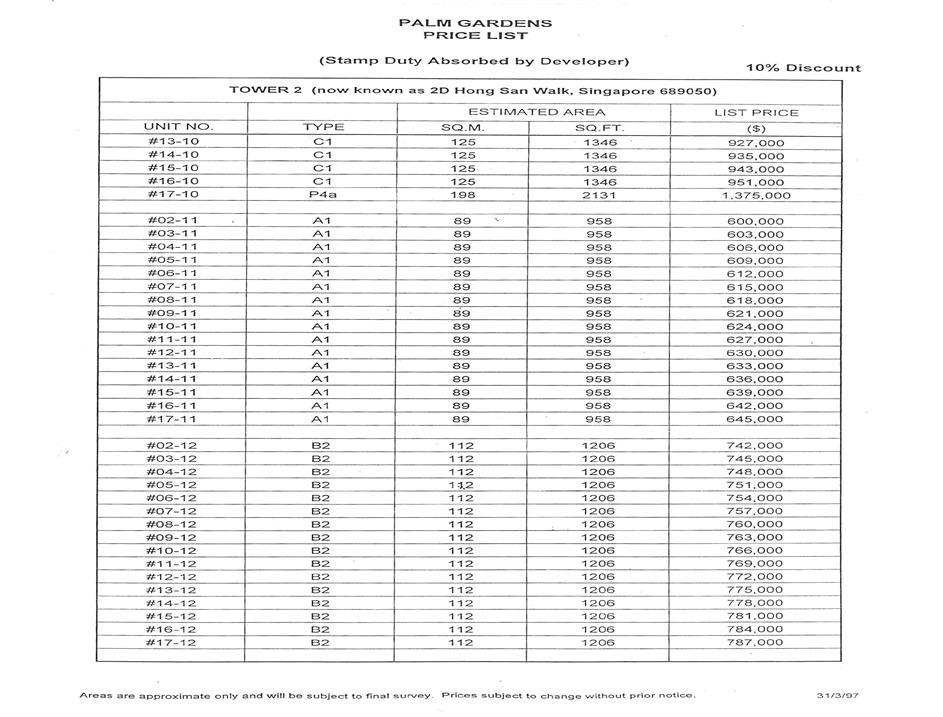 PALM GARDENS
PRICE LIST

(Stamp Duty Absorbed by Developer)

10% Discount

TOWER 2 (now known as 2D Hong San Walk, Singapore 689050)

| UNIT NO. | TYPE | ESTIMATED AREA SQ.M. | ESTIMATED AREA SQ.FT. | LIST PRICE ($) |
|---|---|---|---|---|
| #13-10 | C1 | 125 | 1346 | 927,000 |
| #14-10 | C1 | 125 | 1346 | 935,000 |
| #15-10 | C1 | 125 | 1346 | 943,000 |
| #16-10 | C1 | 125 | 1346 | 951,000 |
| #17-10 | P4a | 198 | 2131 | 1,375,000 |
| | | | | |
| #02-11 | A1 | 89 | 958 | 600,000 |
| #03-11 | A1 | 89 | 958 | 603,000 |
| #04-11 | A1 | 89 | 958 | 606,000 |
| #05-11 | A1 | 89 | 958 | 609,000 |
| #06-11 | A1 | 89 | 958 | 612,000 |
| #07-11 | A1 | 89 | 958 | 615,000 |
| #08-11 | A1 | 89 | 958 | 618,000 |
| #09-11 | A1 | 89 | 958 | 621,000 |
| #10-11 | A1 | 89 | 958 | 624,000 |
| #11-11 | A1 | 89 | 958 | 627,000 |
| #12-11 | A1 | 89 | 958 | 630,000 |
| #13-11 | A1 | 89 | 958 | 633,000 |
| #14-11 | A1 | 89 | 958 | 636,000 |
| #15-11 | A1 | 89 | 958 | 639,000 |
| #16-11 | A1 | 89 | 958 | 642,000 |
| #17-11 | A1 | 89 | 958 | 645,000 |
| | | | | |
| #02-12 | B2 | 112 | 1206 | 742,000 |
| #03-12 | B2 | 112 | 1206 | 745,000 |
| #04-12 | B2 | 112 | 1206 | 748,000 |
| #05-12 | B2 | 112 | 1206 | 751,000 |
| #06-12 | B2 | 112 | 1206 | 754,000 |
| #07-12 | B2 | 112 | 1206 | 757,000 |
| #08-12 | B2 | 112 | 1206 | 760,000 |
| #09-12 | B2 | 112 | 1206 | 763,000 |
| #10-12 | B2 | 112 | 1206 | 766,000 |
| #11-12 | B2 | 112 | 1206 | 769,000 |
| #12-12 | B2 | 112 | 1206 | 772,000 |
| #13-12 | B2 | 112 | 1206 | 775,000 |
| #14-12 | B2 | 112 | 1206 | 778,000 |
| #15-12 | B2 | 112 | 1206 | 781,000 |
| #16-12 | B2 | 112 | 1206 | 784,000 |
| #17-12 | B2 | 112 | 1206 | 787,000 |

Areas are approximate only and will be subject to final survey. Prices subject to change without prior notice. 31/3/97